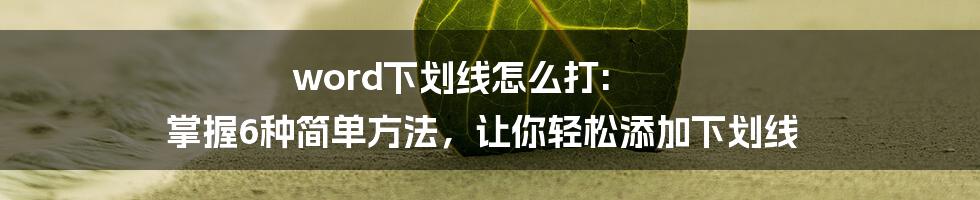 word下划线怎么打：
掌握6种简单方法，让你轻松添加下划线